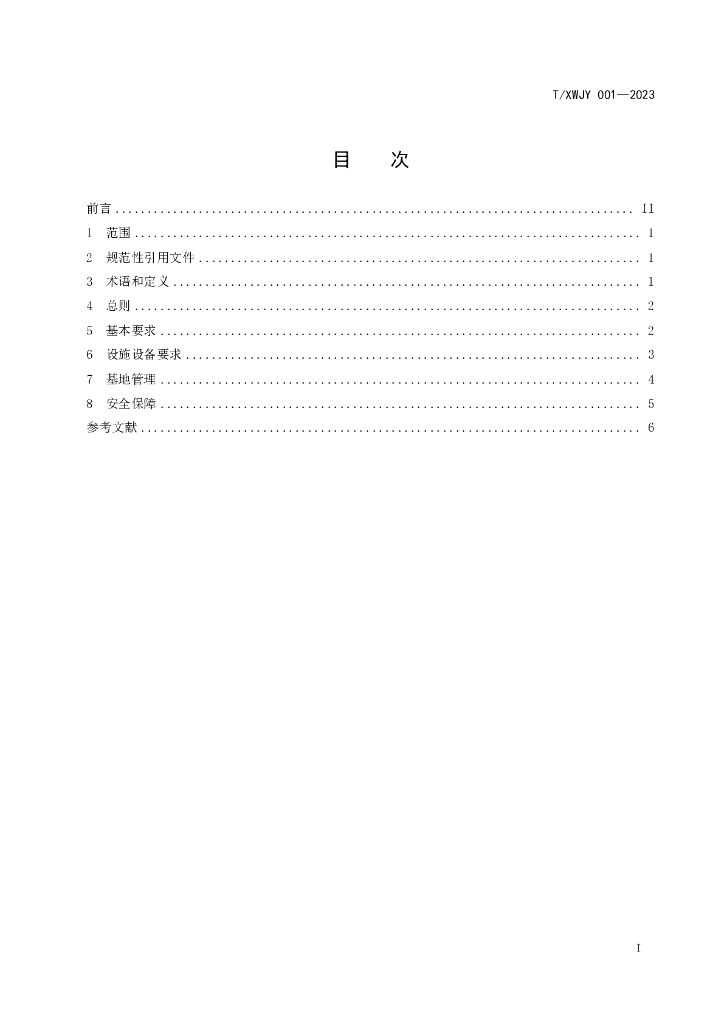 T/XWJY 001—2023

目　次

前言 II
1 范围 1
2 规范性引用文件 1
3 术语和定义 1
4 总则 2
5 基本要求 2
6 设施设备要求 3
7 基地管理 4
8 安全保障 5
参考文献 6

I